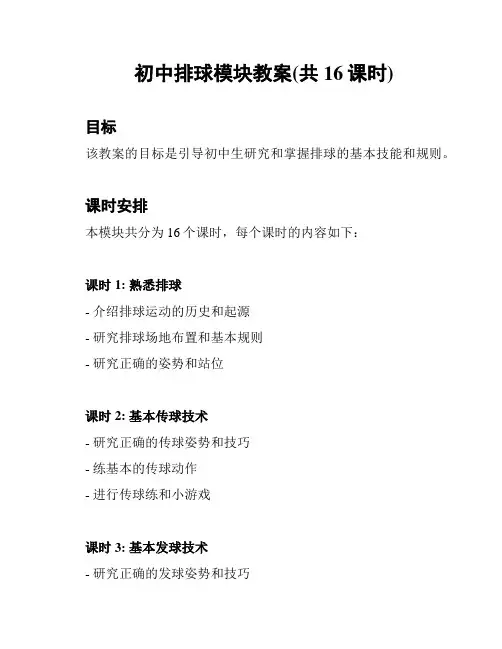 初中排球模块教案(共 16 课时)

目标

该教案的目标是引导初中生研究和掌握排球的基本技能和规则。

课时安排

本模块共分为 16 个课时，每个课时的内容如下：

课时 1: 熟悉排球

- 介绍排球运动的历史和起源

- 研究排球场地布置和基本规则

- 研究正确的姿势和站位

课时 2: 基本传球技术

- 研究正确的传球姿势和技巧

- 练基本的传球动作

- 进行传球练和小游戏

课时 3: 基本发球技术

- 研究正确的发球姿势和技巧